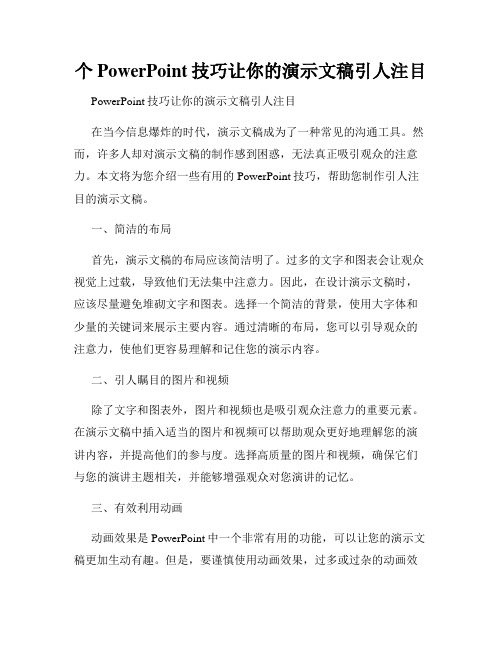 个 PowerPoint 技巧让你的演示文稿引人注目

PowerPoint 技巧让你的演示文稿引人注目

在当今信息爆炸的时代，演示文稿成为了一种常见的沟通工具。然而，许多人却对演示文稿的制作感到困惑，无法真正吸引观众的注意力。本文将为您介绍一些有用的 PowerPoint 技巧，帮助您制作引人注目的演示文稿。

一、简洁的布局

首先，演示文稿的布局应该简洁明了。过多的文字和图表会让观众视觉上过载，导致他们无法集中注意力。因此，在设计演示文稿时，应该尽量避免堆砌文字和图表。选择一个简洁的背景，使用大字体和少量的关键词来展示主要内容。通过清晰的布局，您可以引导观众的注意力，使他们更容易理解和记住您的演示内容。

二、引人瞩目的图片和视频

除了文字和图表外，图片和视频也是吸引观众注意力的重要元素。在演示文稿中插入适当的图片和视频可以帮助观众更好地理解您的演讲内容，并提高他们的参与度。选择高质量的图片和视频，确保它们与您的演讲主题相关，并能够增强观众对您演讲的记忆。

三、有效利用动画

动画效果是 PowerPoint 中一个非常有用的功能，可以让您的演示文稿更加生动有趣。但是，要谨慎使用动画效果，过多或过杂的动画效